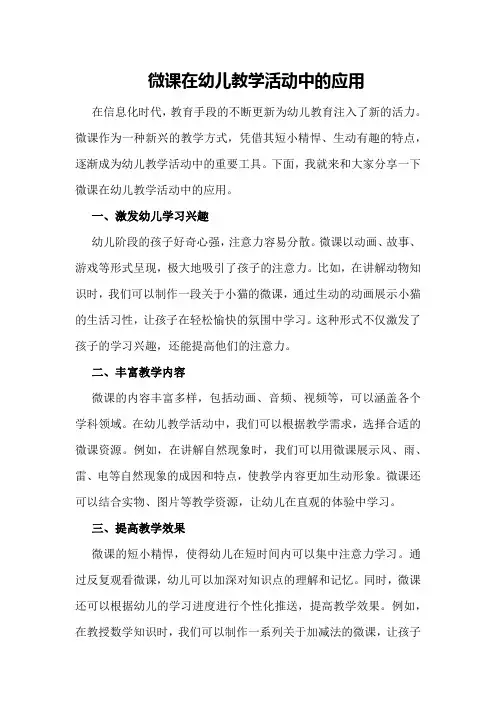 微课在幼儿教学活动中的应用

在信息化时代，教育手段的不断更新为幼儿教育注入了新的活力。微课作为一种新兴的教学方式，凭借其短小精悍、生动有趣的特点，逐渐成为幼儿教学活动中的重要工具。下面，我就来和大家分享一下微课在幼儿教学活动中的应用。

一、激发幼儿学习兴趣

幼儿阶段的孩子好奇心强，注意力容易分散。微课以动画、故事、游戏等形式呈现，极大地吸引了孩子的注意力。比如，在讲解动物知识时，我们可以制作一段关于小猫的微课，通过生动的动画展示小猫的生活习性，让孩子在轻松愉快的氛围中学习。这种形式不仅激发了孩子的学习兴趣，还能提高他们的注意力。

二、丰富教学内容

微课的内容丰富多样，包括动画、音频、视频等，可以涵盖各个学科领域。在幼儿教学活动中，我们可以根据教学需求，选择合适的微课资源。例如，在讲解自然现象时，我们可以用微课展示风、雨、雷、电等自然现象的成因和特点，使教学内容更加生动形象。微课还可以结合实物、图片等教学资源，让幼儿在直观的体验中学习。

三、提高教学效果

微课的短小精悍，使得幼儿在短时间内可以集中注意力学习。通过反复观看微课，幼儿可以加深对知识点的理解和记忆。同时，微课还可以根据幼儿的学习进度进行个性化推送，提高教学效果。例如，在教授数学知识时，我们可以制作一系列关于加减法的微课，让孩子